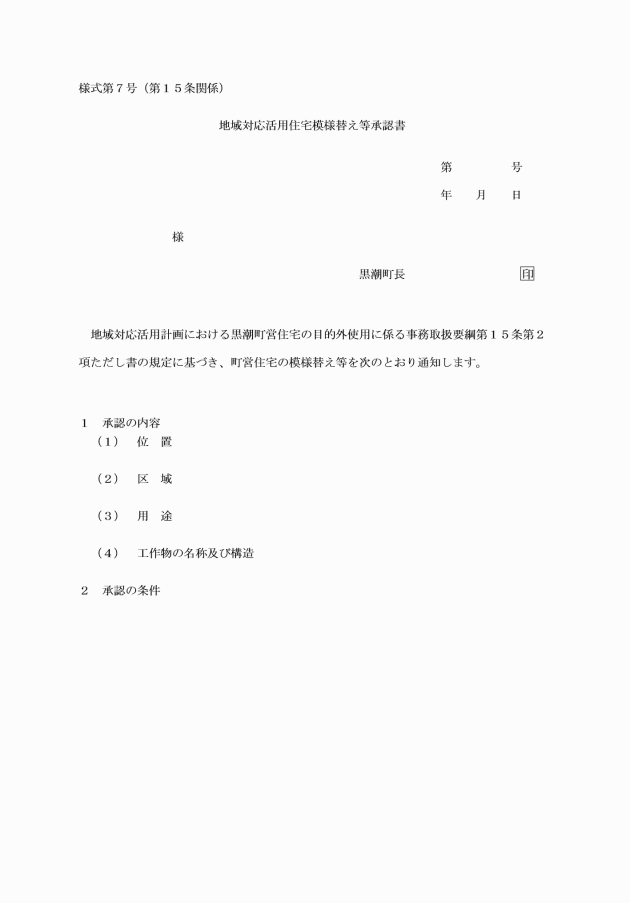 様式第７号（第１５条関係）

地域対応活用住宅模様替え等承認書

第　　　　号

年　　月　　日

様

黒潮町長　　　　　　　　　印

地域対応活用計画における黒潮町営住宅の目的外使用に係る事務取扱要綱第１５条第２項ただし書の規定に基づき、町営住宅の模様替え等を次のとおり通知します。

１　承認の内容

（１）　位　置

（２）　区　域

（３）　用　途

（４）　工作物の名称及び構造

２　承認の条件